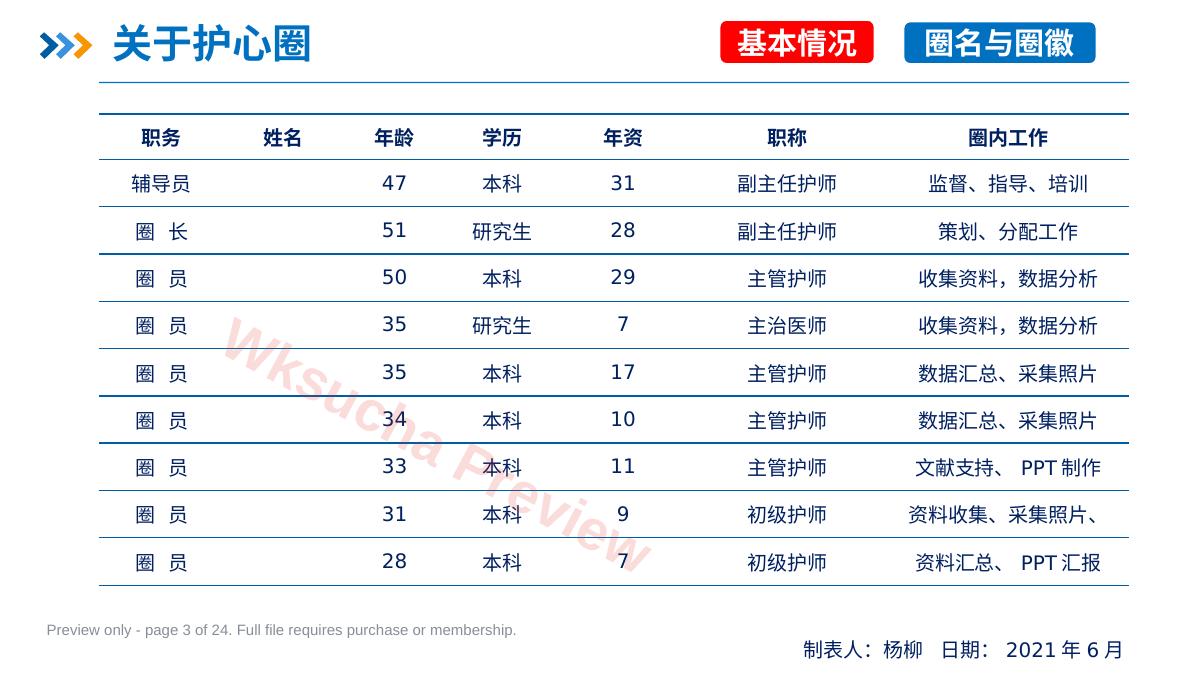 关于护心圈

基本情况

圈名与圈徽

| 职务 | 姓名 | 年龄 | 学历 | 年资 | 职称 | 圈内工作 |
|---|---|---|---|---|---|---|
| 辅导员 | | 47 | 本科 | 31 | 副主任护师 | 监督、指导、培训 |
| 圈 长 | | 51 | 研究生 | 28 | 副主任护师 | 策划、分配工作 |
| 圈 员 | | 50 | 本科 | 29 | 主管护师 | 收集资料，数据分析 |
| 圈 员 | | 35 | 研究生 | 7 | 主治医师 | 收集资料，数据分析 |
| 圈 员 | | 35 | 本科 | 17 | 主管护师 | 数据汇总、采集照片 |
| 圈 员 | | 34 | 本科 | 10 | 主管护师 | 数据汇总、采集照片 |
| 圈 员 | | 33 | 本科 | 11 | 主管护师 | 文献支持、 PPT 制作 |
| 圈 员 | | 31 | 本科 | 9 | 初级护师 | 资料收集、采集照片、 |
| 圈 员 | | 28 | 本科 | 7 | 初级护师 | 资料汇总、 PPT 汇报 |

Wksucha Preview

Preview only - page 3 of 24. Full file requires purchase or membership.

制表人：杨柳 日期： 2021 年 6 月